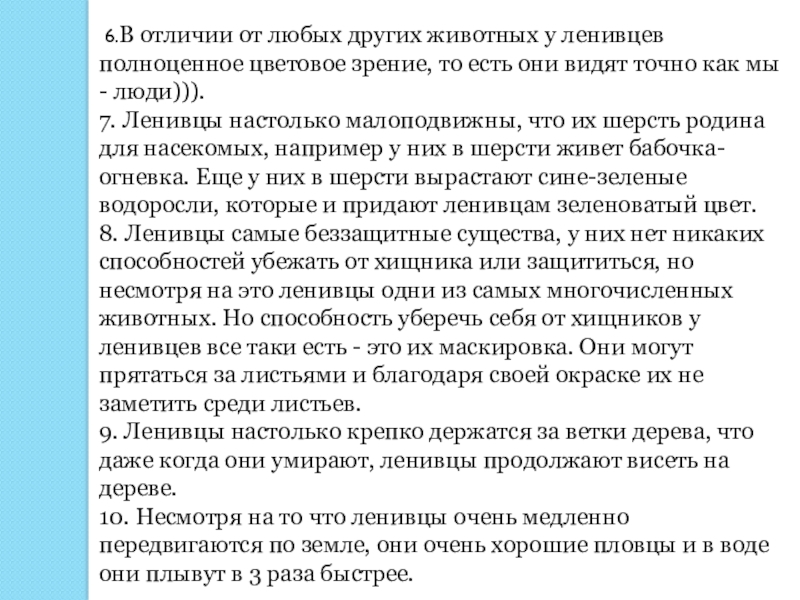 6.В отличии от любых других животных у ленивцев полноценное цветовое зрение, то есть они видят точно как мы - люди))).
7. Ленивцы настолько малоподвижны, что их шерсть родина для насекомых, например у них в шерсти живет бабочка-огневка. Еще у них в шерсти вырастают сине-зеленые водоросли, которые и придают ленивцам зеленоватый цвет.
8. Ленивцы самые беззащитные существа, у них нет никаких способностей убежать от хищника или защититься, но несмотря на это ленивцы одни из самых многочисленных животных. Но способность уберечь себя от хищников у ленивцев все таки есть - это их маскировка. Они могут прятаться за листьями и благодаря своей окраске их не заметить среди листьев.
9. Ленивцы настолько крепко держатся за ветки дерева, что даже когда они умирают, ленивцы продолжают висеть на дереве.
10. Несмотря на то что ленивцы очень медленно передвигаются по земле, они очень хорошие пловцы и в воде они плывут в 3 раза быстрее.